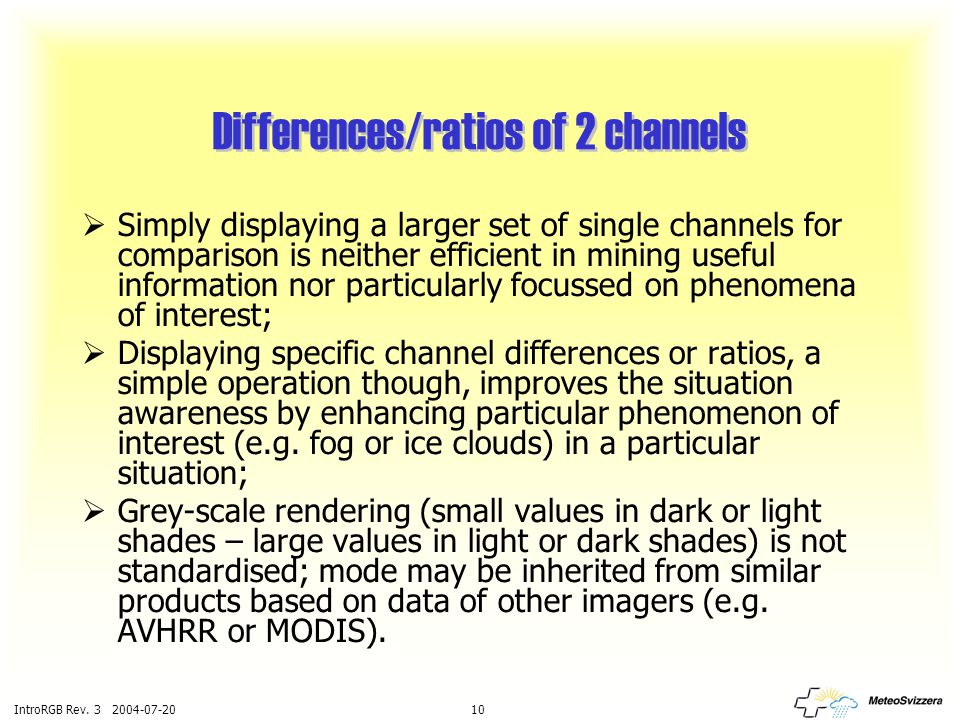 Differences/ratios of 2 channels

➢ Simply displaying a larger set of single channels for comparison is neither efficient in mining useful information nor particularly focussed on phenomena of interest;

➢ Displaying specific channel differences or ratios, a simple operation though, improves the situation awareness by enhancing particular phenomenon of interest (e.g. fog or ice clouds) in a particular situation;

➢ Grey-scale rendering (small values in dark or light shades – large values in light or dark shades) is not standardised; mode may be inherited from similar products based on data of other imagers (e.g. AVHRR or MODIS).

IntroRGB Rev. 3 2004-07-20

10

MeteoSvizzera